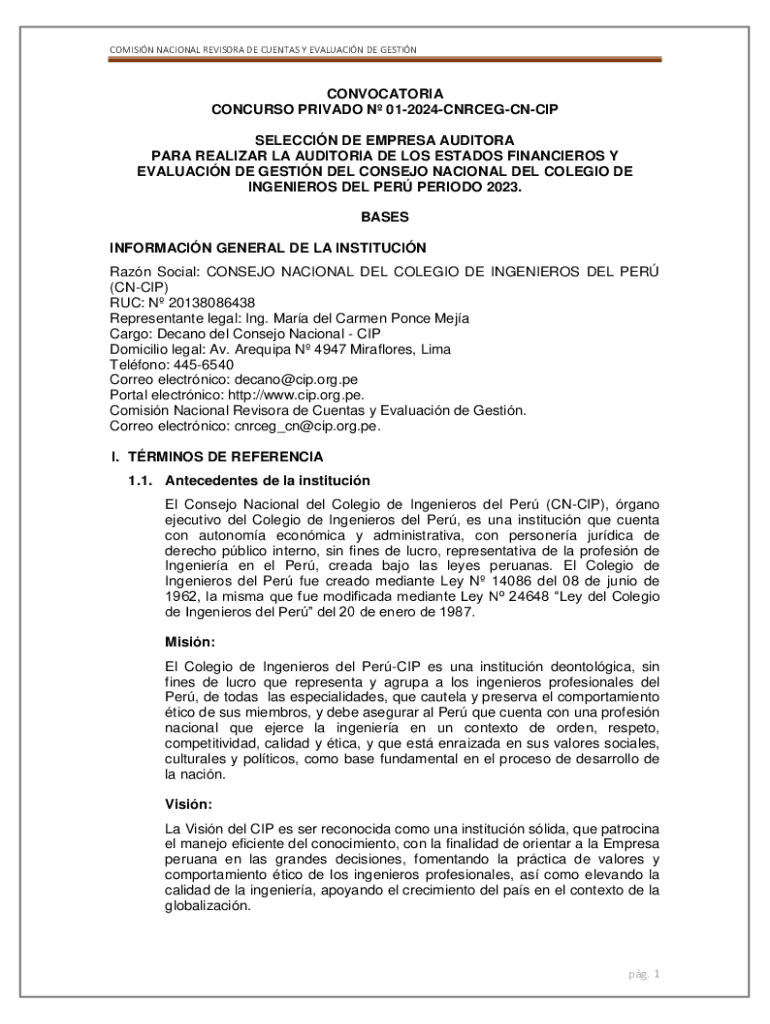 COMISIÓN NACIONAL REVISORA DE CUENTAS Y EVALUACIÓN DE GESTIÓN

CONVOCATORIA
CONCURSO PRIVADO Nº 01-2024-CNRCEG-CN-CIP

SELECCIÓN DE EMPRESA AUDITORA
PARA REALIZAR LA AUDITORIA DE LOS ESTADOS FINANCIEROS Y EVALUACIÓN DE GESTIÓN DEL CONSEJO NACIONAL DEL COLEGIO DE INGENIEROS DEL PERÚ PERIODO 2023.

BASES

INFORMACIÓN GENERAL DE LA INSTITUCIÓN

Razón Social: CONSEJO NACIONAL DEL COLEGIO DE INGENIEROS DEL PERÚ (CN-CIP)
RUC: Nº 20138086438
Representante legal: Ing. María del Carmen Ponce Mejía
Cargo: Decano del Consejo Nacional - CIP
Domicilio legal: Av. Arequipa Nº 4947 Miraflores, Lima
Teléfono: 445-6540
Correo electrónico: decano@cip.org.pe
Portal electrónico: http://www.cip.org.pe.
Comisión Nacional Revisora de Cuentas y Evaluación de Gestión.
Correo electrónico: cnrceg_cn@cip.org.pe.

I. TÉRMINOS DE REFERENCIA

1.1. Antecedentes de la institución

El Consejo Nacional del Colegio de Ingenieros del Perú (CN-CIP), órgano ejecutivo del Colegio de Ingenieros del Perú, es una institución que cuenta con autonomía económica y administrativa, con personería jurídica de derecho público interno, sin fines de lucro, representativa de la profesión de Ingeniería en el Perú, creada bajo las leyes peruanas. El Colegio de Ingenieros del Perú fue creado mediante Ley Nº 14086 del 08 de junio de 1962, la misma que fue modificada mediante Ley Nº 24648 “Ley del Colegio de Ingenieros del Perú” del 20 de enero de 1987.

Misión:

El Colegio de Ingenieros del Perú-CIP es una institución deontológica, sin fines de lucro que representa y agrupa a los ingenieros profesionales del Perú, de todas las especialidades, que cautela y preserva el comportamiento ético de sus miembros, y debe asegurar al Perú que cuenta con una profesión nacional que ejerce la ingeniería en un contexto de orden, respeto, competitividad, calidad y ética, y que está enraizada en sus valores sociales, culturales y políticos, como base fundamental en el proceso de desarrollo de la nación.

Visión:

La Visión del CIP es ser reconocida como una institución sólida, que patrocina el manejo eficiente del conocimiento, con la finalidad de orientar a la Empresa peruana en las grandes decisiones, fomentando la práctica de valores y comportamiento ético de los ingenieros profesionales, así como elevando la calidad de la ingeniería, apoyando el crecimiento del país en el contexto de la globalización.

pág. 1